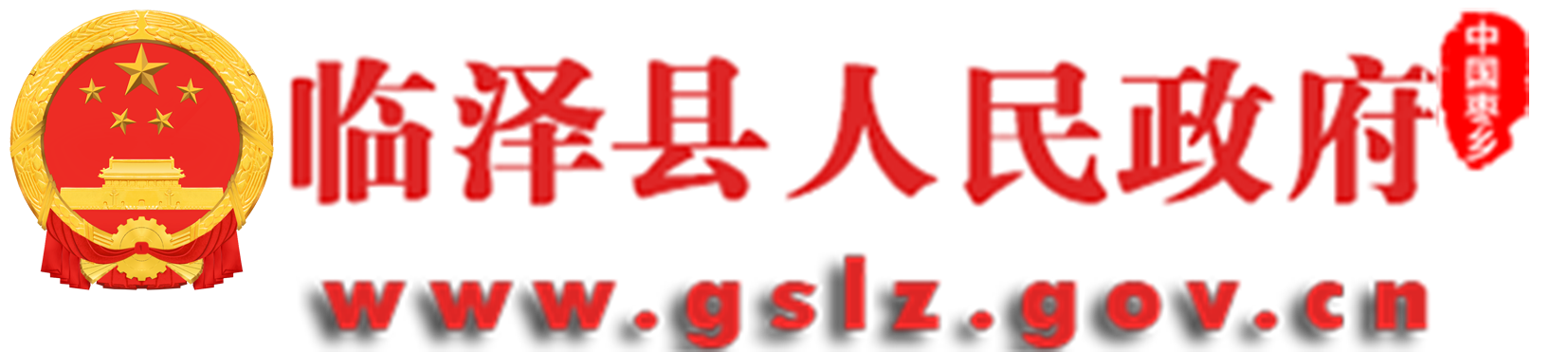 临泽县人民政府

中国枣乡

www.gslz.gov.cn